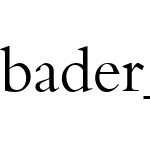 bader_